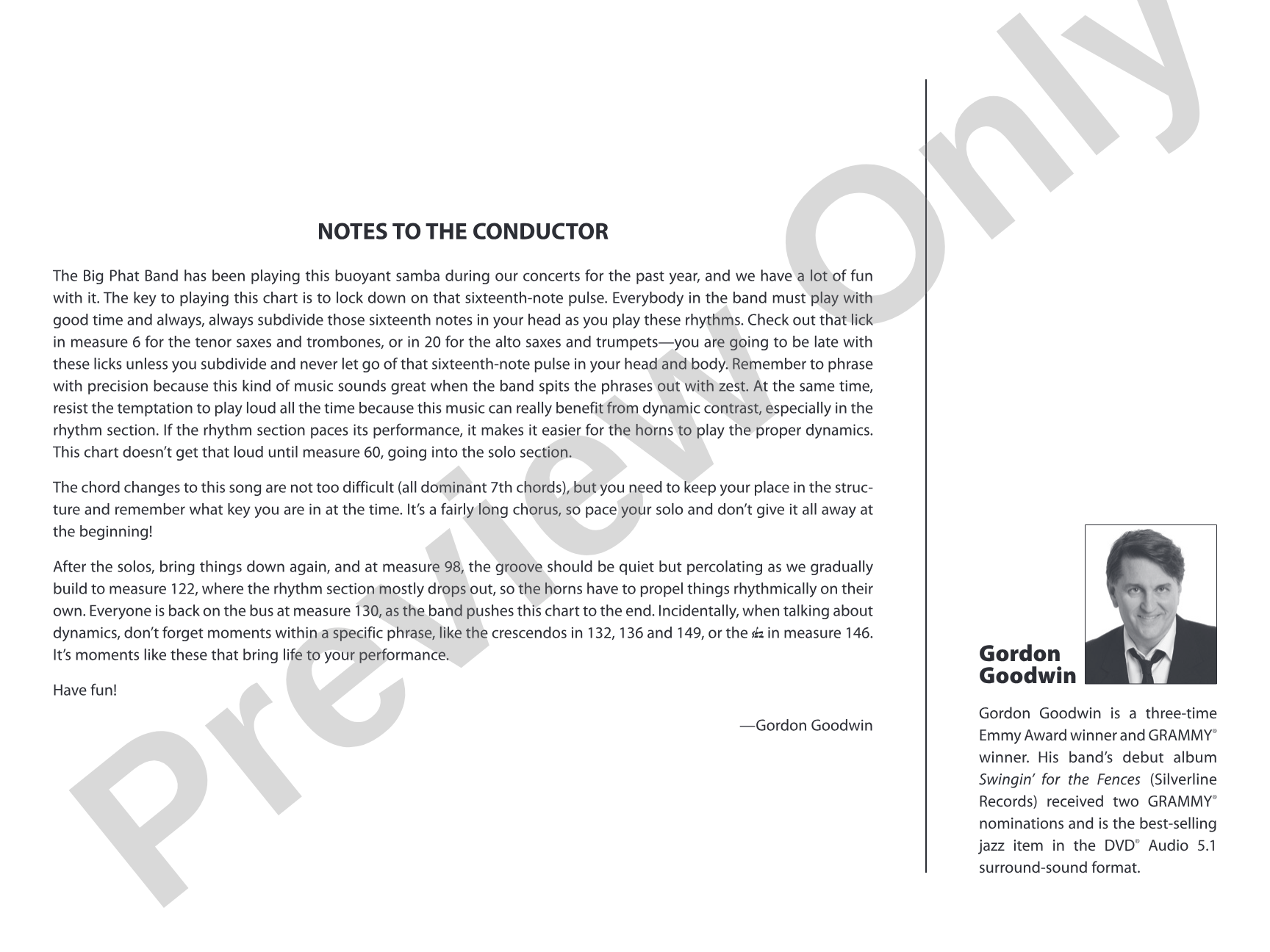 NOTES TO THE CONDUCTOR

The Big Phat Band has been playing this buoyant samba during our concerts for the past year, and we have a lot of fun with it. The key to playing this chart is to lock down on that sixteenth-note pulse. Everybody in the band must play with good time and always, always subdivide those sixteenth notes in your head as you play these rhythms. Check out that lick in measure 6 for the tenor saxes and trombones, or in 20 for the alto saxes and trumpets—you are going to be late with these licks unless you subdivide and never let go of that sixteenth-note pulse in your head and body. Remember to phrase with precision because this kind of music sounds great when the band spits the phrases out with zest. At the same time, resist the temptation to play loud all the time because this music can really benefit from dynamic contrast, especially in the rhythm section. If the rhythm section paces its performance, it makes it easier for the horns to play the proper dynamics. This chart doesn't get that loud until measure 60, going into the solo section.

The chord changes to this song are not too difficult (all dominant 7th chords), but you need to keep your place in the structure and remember what key you are in at the time. It's a fairly long chorus, so pace your solo and don't give it all away at the beginning!

After the solos, bring things down again, and at measure 98, the groove should be quiet but percolating as we gradually build to measure 122, where the rhythm section mostly drops out, so the horns have to propel things rhythmically on their own. Everyone is back on the bus at measure 130, as the band pushes this chart to the end. Incidentally, when talking about dynamics, don't forget moments within a specific phrase, like the crescendos in 132, 136 and 149, or the sfz in measure 146. It's moments like these that bring life to your performance.

Have fun!

—Gordon Goodwin

Gordon
Goodwin

Gordon Goodwin is a three-time Emmy Award winner and GRAMMY® winner. His band's debut album Swingin' for the Fences (Silverline Records) received two GRAMMY® nominations and is the best-selling jazz item in the DVD® Audio 5.1 surround-sound format.

Preview Only